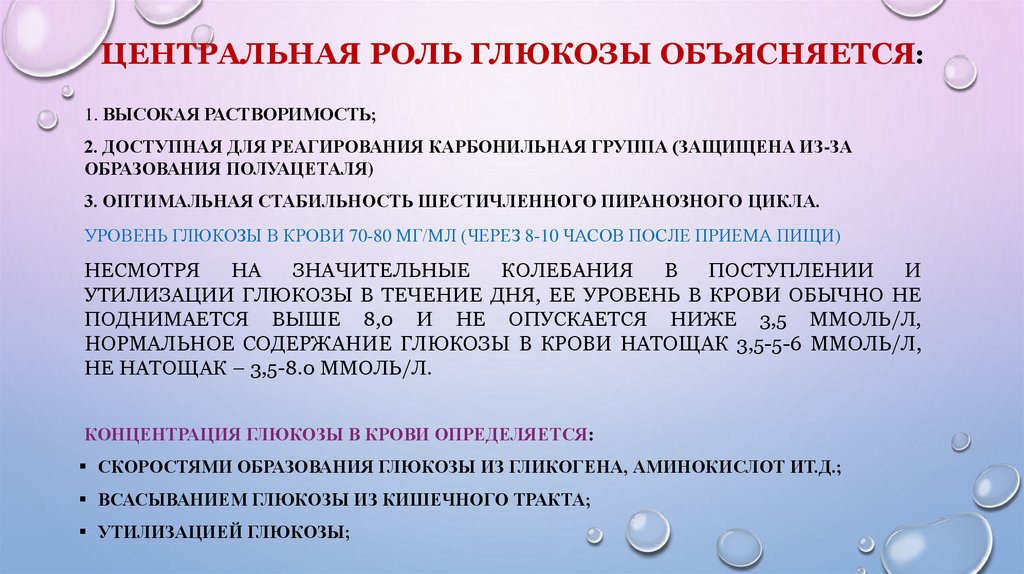 ЦЕНТРАЛЬНАЯ РОЛЬ ГЛЮКОЗЫ ОБЪЯСНЯЕТСЯ:

1. ВЫСОКАЯ РАСТВОРИМОСТЬ;

2. ДОСТУПНАЯ ДЛЯ РЕАГИРОВАНИЯ КАРБОНИЛЬНАЯ ГРУППА (ЗАЩИЩЕНА ИЗ-ЗА ОБРАЗОВАНИЯ ПОЛУАЦЕТАЛЯ)

3. ОПТИМАЛЬНАЯ СТАБИЛЬНОСТЬ ШЕСТИЧЛЕННОГО ПИРАНОЗНОГО ЦИКЛА.

УРОВЕНЬ ГЛЮКОЗЫ В КРОВИ 70-80 МГ/МЛ (ЧЕРЕЗ 8-10 ЧАСОВ ПОСЛЕ ПРИЕМА ПИЩИ)

НЕСМОТРЯ НА ЗНАЧИТЕЛЬНЫЕ КОЛЕБАНИЯ В ПОСТУПЛЕНИИ И УТИЛИЗАЦИИ ГЛЮКОЗЫ В ТЕЧЕНИЕ ДНЯ, ЕЕ УРОВЕНЬ В КРОВИ ОБЫЧНО НЕ ПОДНИМАЕТСЯ ВЫШЕ 8,0 И НЕ ОПУСКАЕТСЯ НИЖЕ 3,5 ММОЛЬ/Л, НОРМАЛЬНОЕ СОДЕРЖАНИЕ ГЛЮКОЗЫ В КРОВИ НАТОЩАК 3,5-5-6 ММОЛЬ/Л, НЕ НАТОЩАК – 3,5-8.0 ММОЛЬ/Л.

КОНЦЕНТРАЦИЯ ГЛЮКОЗЫ В КРОВИ ОПРЕДЕЛЯЕТСЯ:

▪ СКОРОСТЯМИ ОБРАЗОВАНИЯ ГЛЮКОЗЫ ИЗ ГЛИКОГЕНА, АМИНОКИСЛОТ ИТ.Д.;

▪ ВСАСЫВАНИЕМ ГЛЮКОЗЫ ИЗ КИШЕЧНОГО ТРАКТА;

▪ УТИЛИЗАЦИЕЙ ГЛЮКОЗЫ;